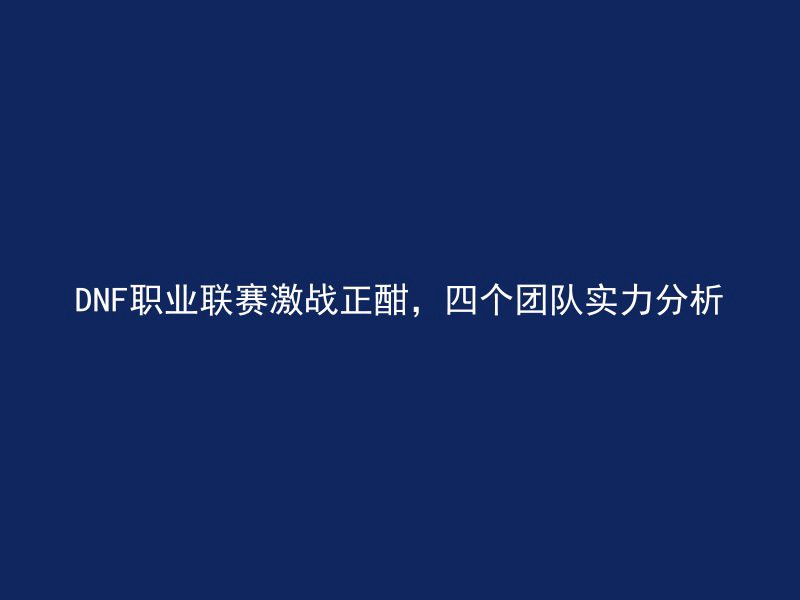 DNF职业联赛激战正酣，四个团队实力分析